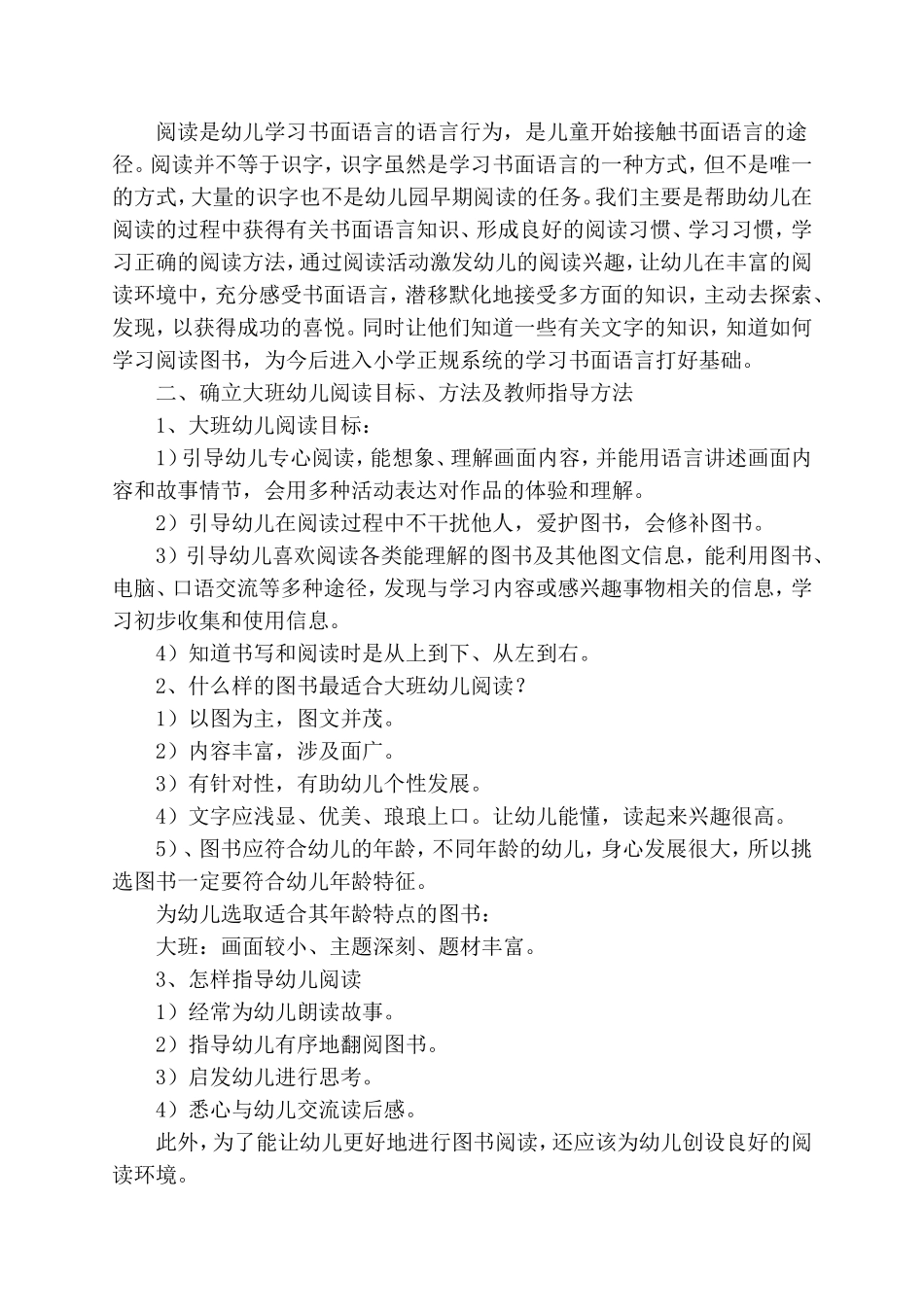 阅读是幼儿学习书面语言的语言行为，是儿童开始接触书面语言的途径。阅读并不等于识字，识字虽然是学习书面语言的一种方式，但不是唯一的方式，大量的识字也不是幼儿园早期阅读的任务。我们主要是帮助幼儿在阅读的过程中获得有关书面语言知识、形成良好的阅读习惯、学习习惯，学习正确的阅读方法，通过阅读活动激发幼儿的阅读兴趣，让幼儿在丰富的阅读环境中，充分感受书面语言，潜移默化地接受多方面的知识，主动去探索、发现，以获得成功的喜悦。同时让他们知道一些有关文字的知识，知道如何学习阅读图书，为今后进入小学正规系统的学习书面语言打好基础。

二、确立大班幼儿阅读目标、方法及教师指导方法

1、大班幼儿阅读目标：

1）引导幼儿专心阅读，能想象、理解画面内容，并能用语言讲述画面内容和故事情节，会用多种活动表达对作品的体验和理解。

2）引导幼儿在阅读过程中不干扰他人，爱护图书，会修补图书。

3）引导幼儿喜欢阅读各类能理解的图书及其他图文信息，能利用图书、电脑、口语交流等多种途径，发现与学习内容或感兴趣事物相关的信息，学习初步收集和使用信息。

4）知道书写和阅读时是从上到下、从左到右。

2、什么样的图书最适合大班幼儿阅读？

1）以图为主，图文并茂。

2）内容丰富，涉及面广。

3）有针对性，有助幼儿个性发展。

4）文字应浅显、优美、琅琅上口。让幼儿能懂，读起来兴趣很高。

5）、图书应符合幼儿的年龄，不同年龄的幼儿，身心发展很大，所以挑选图书一定要符合幼儿年龄特征。

为幼儿选取适合其年龄特点的图书：

大班：画面较小、主题深刻、题材丰富。

3、怎样指导幼儿阅读

1）经常为幼儿朗读故事。

2）指导幼儿有序地翻阅图书。

3）启发幼儿进行思考。

4）悉心与幼儿交流读后感。

此外，为了能让幼儿更好地进行图书阅读，还应该为幼儿创设良好的阅读环境。